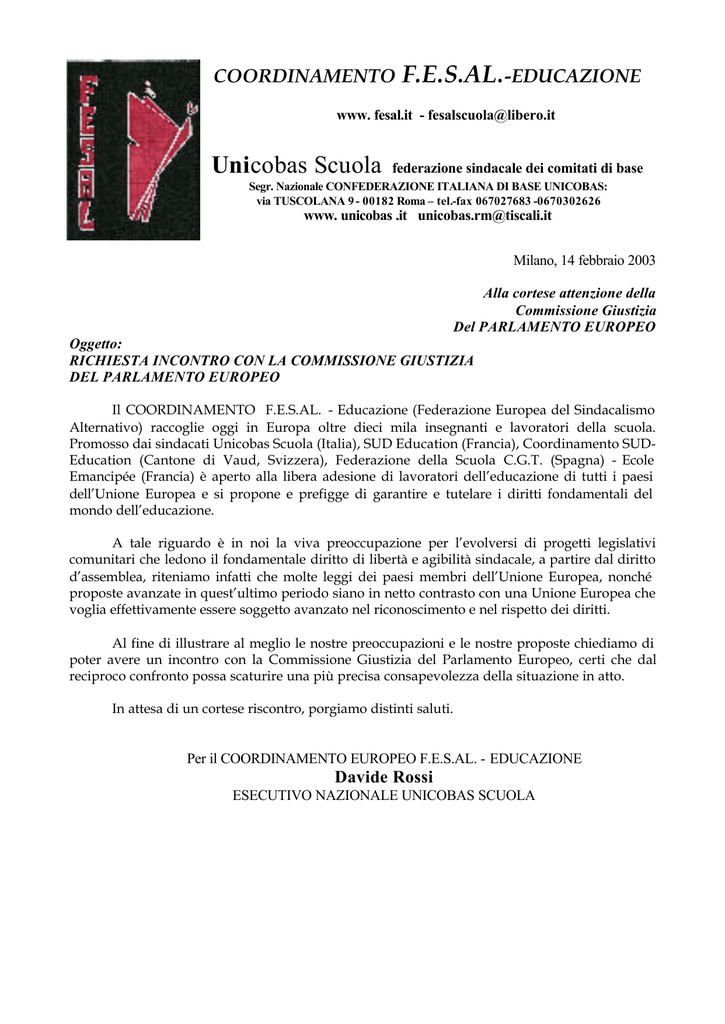 FESAL

COORDINAMENTO F.E.S.AL.-EDUCAZIONE

www. fesal.it - fesalscuola@libero.it

Unicobas Scuola federazione sindacale dei comitati di base

Segr. Nazionale CONFEDERAZIONE ITALIANA DI BASE UNICOBAS:
via TUSCOLANA 9 - 00182 Roma – tel.-fax 067027683 -0670302626
www. unicobas .it unicobas.rm@tiscali.it

Milano, 14 febbraio 2003

Alla cortese attenzione della
Commissione Giustizia
Del PARLAMENTO EUROPEO

Oggetto:
RICHIESTA INCONTRO CON LA COMMISSIONE GIUSTIZIA DEL PARLAMENTO EUROPEO

Il COORDINAMENTO F.E.S.AL. - Educazione (Federazione Europea del Sindacalismo Alternativo) raccoglie oggi in Europa oltre dieci mila insegnanti e lavoratori della scuola. Promosso dai sindacati Unicobas Scuola (Italia), SUD Education (Francia), Coordinamento SUD-Education (Cantone di Vaud, Svizzera), Federazione della Scuola C.G.T. (Spagna) - Ecole Emancipée (Francia) è aperto alla libera adesione di lavoratori dell'educazione di tutti i paesi dell'Unione Europea e si propone e prefigge di garantire e tutelare i diritti fondamentali del mondo dell'educazione.

A tale riguardo è in noi la viva preoccupazione per l'evolversi di progetti legislativi comunitari che ledono il fondamentale diritto di libertà e agibilità sindacale, a partire dal diritto d'assemblea, riteniamo infatti che molte leggi dei paesi membri dell'Unione Europea, nonché proposte avanzate in quest'ultimo periodo siano in netto contrasto con una Unione Europea che voglia effettivamente essere soggetto avanzato nel riconoscimento e nel rispetto dei diritti.

Al fine di illustrare al meglio le nostre preoccupazioni e le nostre proposte chiediamo di poter avere un incontro con la Commissione Giustizia del Parlamento Europeo, certi che dal reciproco confronto possa scaturire una più precisa consapevolezza della situazione in atto.

In attesa di un cortese riscontro, porgiamo distinti saluti.

Per il COORDINAMENTO EUROPEO F.E.S.AL. - EDUCAZIONE
Davide Rossi
ESECUTIVO NAZIONALE UNICOBAS SCUOLA